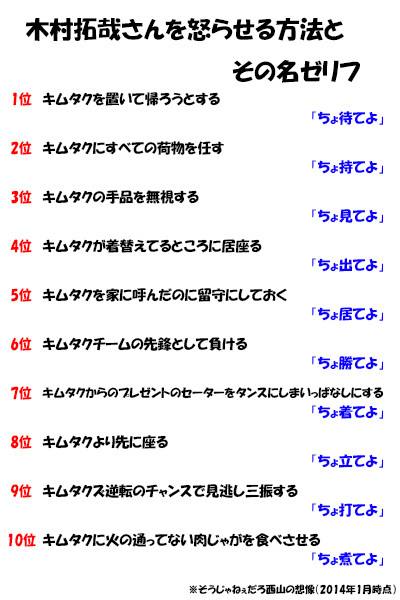 木村拓哉さんを怒らせる方法と
その名ゼリフ

1位 キムタクを置いて帰ろうとする
「ちょ待てよ」

2位 キムタクにすべての荷物を任す
「ちょ持てよ」

3位 キムタクの手品を無視する
「ちょ見てよ」

4位 キムタクが着替えてるところに居座る
「ちょ出てよ」

5位 キムタクを家に呼んだのに留守にしておく
「ちょ居てよ」

6位 キムタクチームの先鋒として負ける
「ちょ勝てよ」

7位 キムタクからのプレゼントのセーターをタンスにしまいっぱなしにする
「ちょ着てよ」

8位 キムタクより先に座る
「ちょ立てよ」

9位 キムタクズ逆転のチャンスで見逃し三振する
「ちょ打てよ」

10位 キムタクに火の通ってない肉じゃがを食べさせる
「ちょ煮てよ」

※そうじゃねぇだろ西山の想像(2014年1月時点)